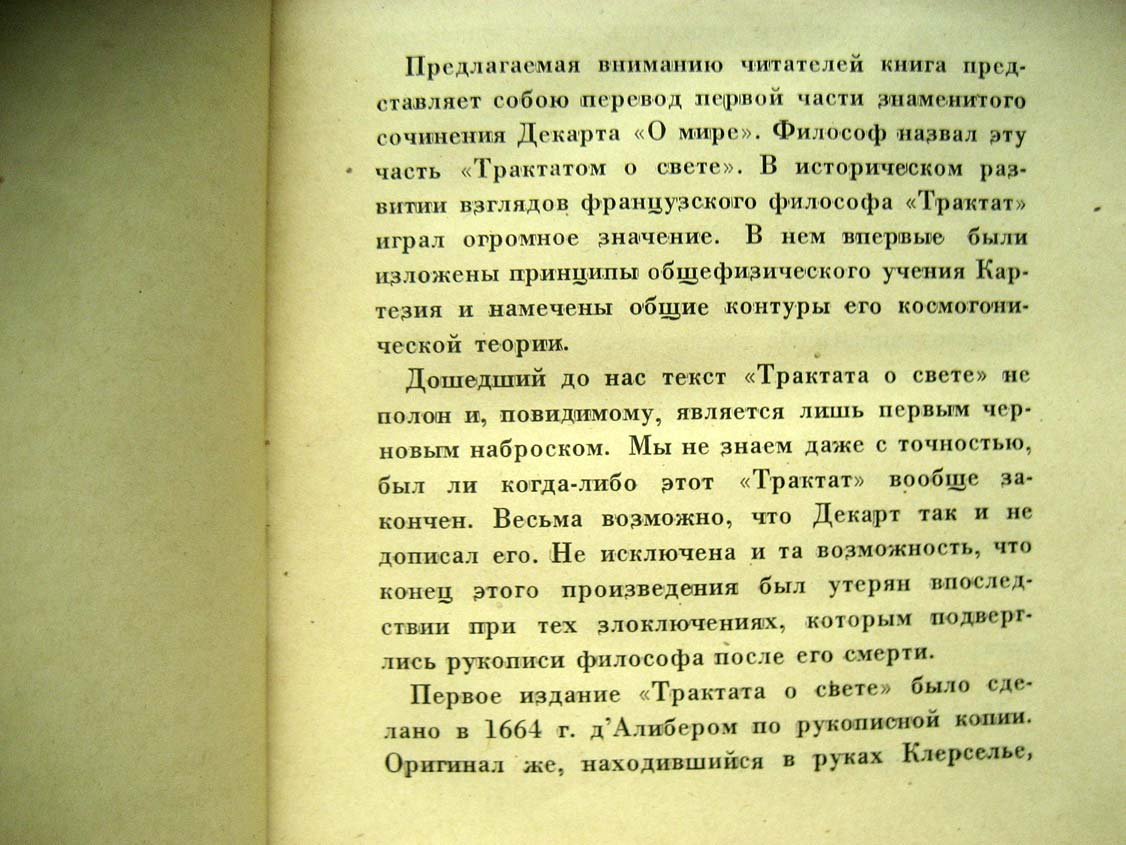 Предлагаемая вниманию читателей книга представляет собою перевод первой части знаменитого сочинения Декарта «О мире». Философ назвал эту часть «Трактатом о свете». В историческом развитии взглядов французского философа «Трактат» играл огромное значение. В нем впервые были изложены принципы общефизического учения Картезия и намечены общие контуры его космогонической теории.

Дошедший до нас текст «Трактата о свете» не полон и, повидимому, является лишь первым черновым наброском. Мы не знаем даже с точностью, был ли когда-либо этот «Трактат» вообще закончен. Весьма возможно, что Декарт так и не дописал его. Не исключена и та возможность, что конец этого произведения был утерян впоследствии при тех злоключениях, которым подверглись рукописи философа после его смерти.

Первое издание «Трактата о свете» было сделано в 1664 г. д'Алибером по рукописной копии. Оригинал же, находившийся в руках Клерселье,